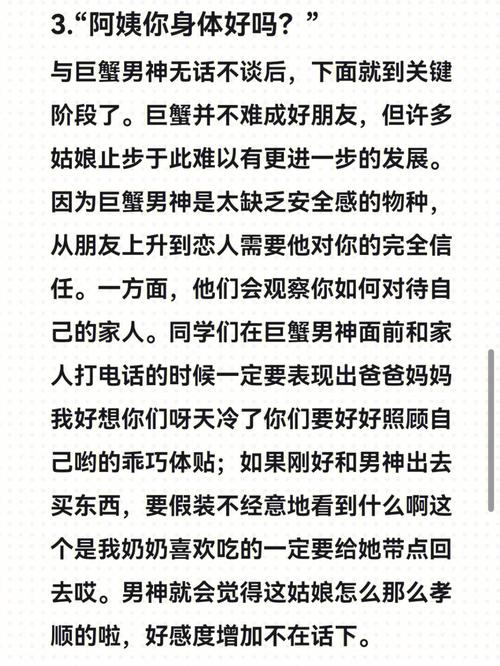 3.“阿姨你身体好吗？”

与巨蟹男神无话不谈后，下面就到关键阶段了。巨蟹并不难成好朋友，但许多姑娘止步于此难以有更进一步的发展。因为巨蟹男神是太缺乏安全感的物种，从朋友上升到恋人需要他对你的完全信任。一方面，他们会观察你如何对待自己的家人。同学们在巨蟹男神面前和家人打电话的时候一定要表现出爸爸妈妈我好想你们呀天冷了你们要好好照顾自己哟的乖巧体贴；如果刚好和男神出去买东西，要假装不经意地看到什么啊这个是我奶奶喜欢吃的一定要给她带点回去哎。男神就会觉得这姑娘怎么那么孝顺的啦，好感度增加不在话下。